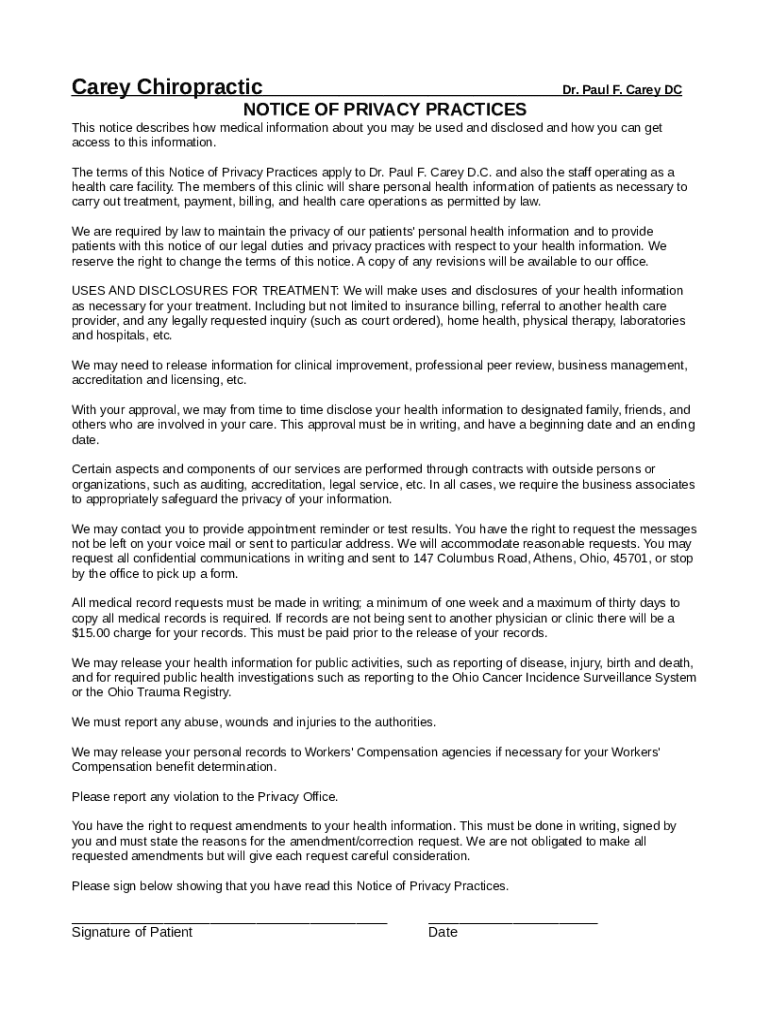 Carey Chiropractic Dr. Paul F. Carey DC

NOTICE OF PRIVACY PRACTICES

This notice describes how medical information about you may be used and disclosed and how you can get access to this information.

The terms of this Notice of Privacy Practices apply to Dr. Paul F. Carey D.C. and also the staff operating as a health care facility. The members of this clinic will share personal health information of patients as necessary to carry out treatment, payment, billing, and health care operations as permitted by law.

We are required by law to maintain the privacy of our patients' personal health information and to provide patients with this notice of our legal duties and privacy practices with respect to your health information. We reserve the right to change the terms of this notice. A copy of any revisions will be available to our office.

USES AND DISCLOSURES FOR TREATMENT: We will make uses and disclosures of your health information as necessary for your treatment. Including but not limited to insurance billing, referral to another health care provider, and any legally requested inquiry (such as court ordered), home health, physical therapy, laboratories and hospitals, etc.

We may need to release information for clinical improvement, professional peer review, business management, accreditation and licensing, etc.

With your approval, we may from time to time disclose your health information to designated family, friends, and others who are involved in your care. This approval must be in writing, and have a beginning date and an ending date.

Certain aspects and components of our services are performed through contracts with outside persons or organizations, such as auditing, accreditation, legal service, etc. In all cases, we require the business associates to appropriately safeguard the privacy of your information.

We may contact you to provide appointment reminder or test results. You have the right to request the messages not be left on your voice mail or sent to particular address. We will accommodate reasonable requests. You may request all confidential communications in writing and sent to 147 Columbus Road, Athens, Ohio, 45701, or stop by the office to pick up a form.

All medical record requests must be made in writing; a minimum of one week and a maximum of thirty days to copy all medical records is required. If records are not being sent to another physician or clinic there will be a $15.00 charge for your records. This must be paid prior to the release of your records.

We may release your health information for public activities, such as reporting of disease, injury, birth and death, and for required public health investigations such as reporting to the Ohio Cancer Incidence Surveillance System or the Ohio Trauma Registry.

We must report any abuse, wounds and injuries to the authorities.

We may release your personal records to Workers' Compensation agencies if necessary for your Workers' Compensation benefit determination.

Please report any violation to the Privacy Office.

You have the right to request amendments to your health information. This must be done in writing, signed by you and must state the reasons for the amendment/correction request. We are not obligated to make all requested amendments but will give each request careful consideration.

Please sign below showing that you have read this Notice of Privacy Practices.

Signature of Patient Date